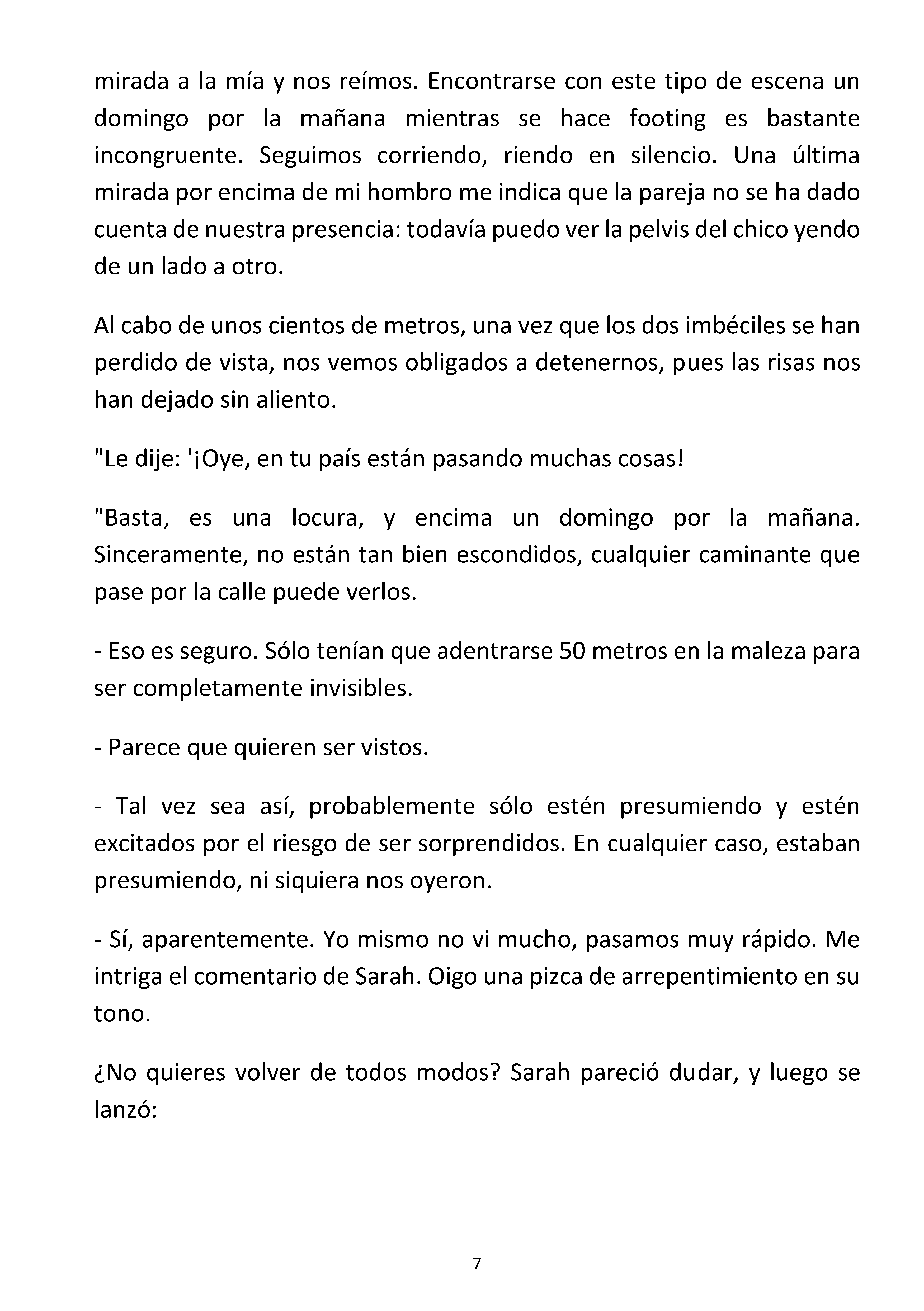 mirada a la mía y nos reímos. Encontrarse con este tipo de escena un domingo por la mañana mientras se hace footing es bastante incongruente. Seguimos corriendo, riendo en silencio. Una última mirada por encima de mi hombro me indica que la pareja no se ha dado cuenta de nuestra presencia: todavía puedo ver la pelvis del chico yendo de un lado a otro.

Al cabo de unos cientos de metros, una vez que los dos imbéciles se han perdido de vista, nos vemos obligados a detenernos, pues las risas nos han dejado sin aliento.

"Le dije: '¡Oye, en tu país están pasando muchas cosas!

"Basta, es una locura, y encima un domingo por la mañana. Sinceramente, no están tan bien escondidos, cualquier caminante que pase por la calle puede verlos.

- Eso es seguro. Sólo tenían que adentrarse 50 metros en la maleza para ser completamente invisibles.

- Parece que quieren ser vistos.

- Tal vez sea así, probablemente sólo estén presumiendo y estén excitados por el riesgo de ser sorprendidos. En cualquier caso, estaban presumiendo, ni siquiera nos oyeron.

- Sí, aparentemente. Yo mismo no vi mucho, pasamos muy rápido. Me intriga el comentario de Sarah. Oigo una pizca de arrepentimiento en su tono.

¿No quieres volver de todos modos? Sarah pareció dudar, y luego se lanzó:

7